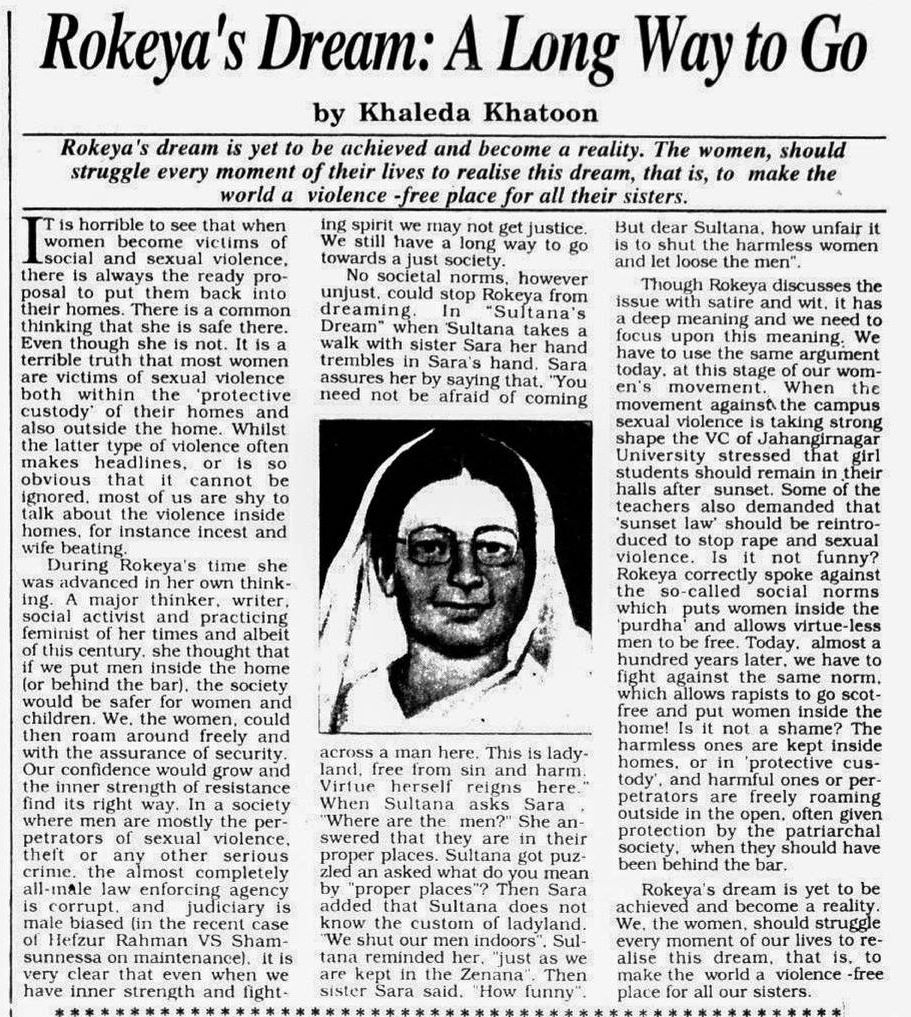 Rokeya's Dream: A Long Way to Go

by Khaleda Khatoon

Rokeya's dream is yet to be achieved and become a reality. The women, should struggle every moment of their lives to realise this dream, that is, to make the world a violence -free place for all their sisters.

IT is horrible to see that when women become victims of social and sexual violence, there is always the ready proposal to put them back into their homes. There is a common thinking that she is safe there. Even though she is not. It is a terrible truth that most women are victims of sexual violence both within the 'protective custody' of their homes and also outside the home. Whilst the latter type of violence often makes headlines, or is so obvious that it cannot be ignored, most of us are shy to talk about the violence inside homes, for instance incest and wife beating.

During Rokeya's time she was advanced in her own thinking. A major thinker, writer, social activist and practicing feminist of her times and albeit of this century, she thought that if we put men inside the home (or behind the bar), the society would be safer for women and children. We, the women, could then roam around freely and with the assurance of security. Our confidence would grow and the inner strength of resistance find its right way. In a society where men are mostly the perpetrators of sexual violence, theft or any other serious crime, the almost completely all-male law enforcing agency is corrupt, and judiciary is male biased (in the recent case of Hefzur Rahman VS Shamsunnessa on maintenance), it is very clear that even when we have inner strength and fighting spirit we may not get justice. We still have a long way to go towards a just society.

No societal norms, however unjust, could stop Rokeya from dreaming. In "Sultana's Dream" when Sultana takes a walk with sister Sara her hand trembles in Sara's hand. Sara assures her by saying that, "You need not be afraid of coming across a man here. This is ladyland, free from sin and harm. Virtue herself reigns here." When Sultana asks Sara , "Where are the men?" She answered that they are in their proper places. Sultana got puzzled an asked what do you mean by "proper places"? Then Sara added that Sultana does not know the custom of ladyland. "We shut our men indoors". Sultana reminded her, "just as we are kept in the Zenana". Then sister Sara said, "How funny". But dear Sultana, how unfair it is to shut the harmless women and let loose the men".

Though Rokeya discusses the issue with satire and wit, it has a deep meaning and we need to focus upon this meaning. We have to use the same argument today, at this stage of our women's movement. When the movement against the campus sexual violence is taking strong shape the VC of Jahangirnagar University stressed that girl students should remain in their halls after sunset. Some of the teachers also demanded that 'sunset law' should be reintroduced to stop rape and sexual violence. Is it not funny? Rokeya correctly spoke against the so-called social norms which puts women inside the 'purdha' and allows virtue-less men to be free. Today, almost a hundred years later, we have to fight against the same norm, which allows rapists to go scot-free and put women inside the home! Is it not a shame? The harmless ones are kept inside homes, or in 'protective custody', and harmful ones or perpetrators are freely roaming outside in the open, often given protection by the patriarchal society, when they should have been behind the bar.

Rokeya's dream is yet to be achieved and become a reality. We, the women, should struggle every moment of our lives to realise this dream, that is, to make the world a violence -free place for all our sisters.